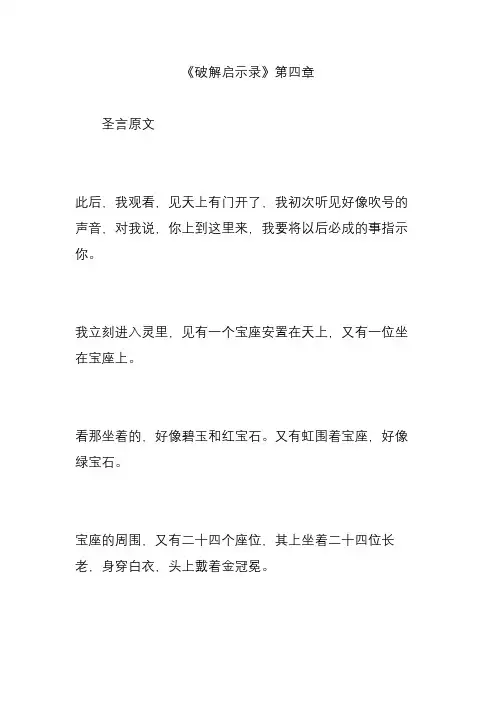 《破解启示录》第四章

圣言原文

此后，我观看，见天上有门开了，我初次听见好像吹号的声音，对我说，你上到这里来，我要将以后必成的事指示你。

我立刻进入灵里，见有一个宝座安置在天上，又有一位坐在宝座上。

看那坐着的，好像碧玉和红宝石。又有虹围着宝座，好像绿宝石。

宝座的周围，又有二十四个座位，其上坐着二十四位长老，身穿白衣，头上戴着金冠冕。